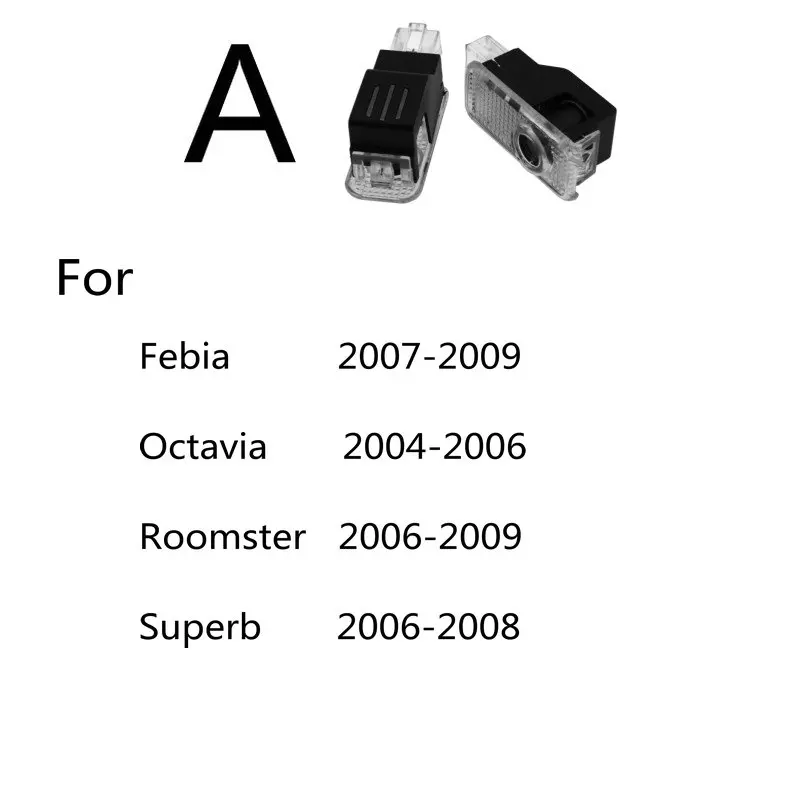 A

For

Febia 2007-2009

Octavia 2004-2006

Roomster 2006-2009

Superb 2006-2008